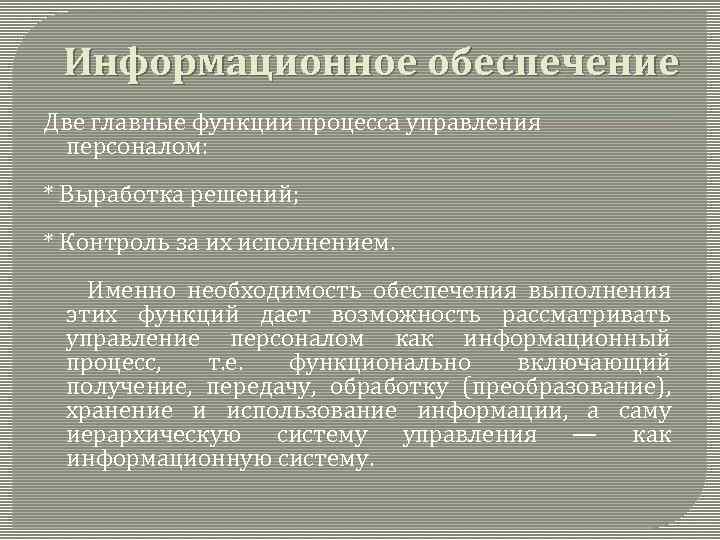 Информационное обеспечение

Две главные функции процесса управления персоналом:

* Выработка решений;

* Контроль за их исполнением.

Именно необходимость обеспечения выполнения этих функций дает возможность рассматривать управление персоналом как информационный процесс, т.е. функционально включающий получение, передачу, обработку (преобразование), хранение и использование информации, а саму иерархическую систему управления — как информационную систему.